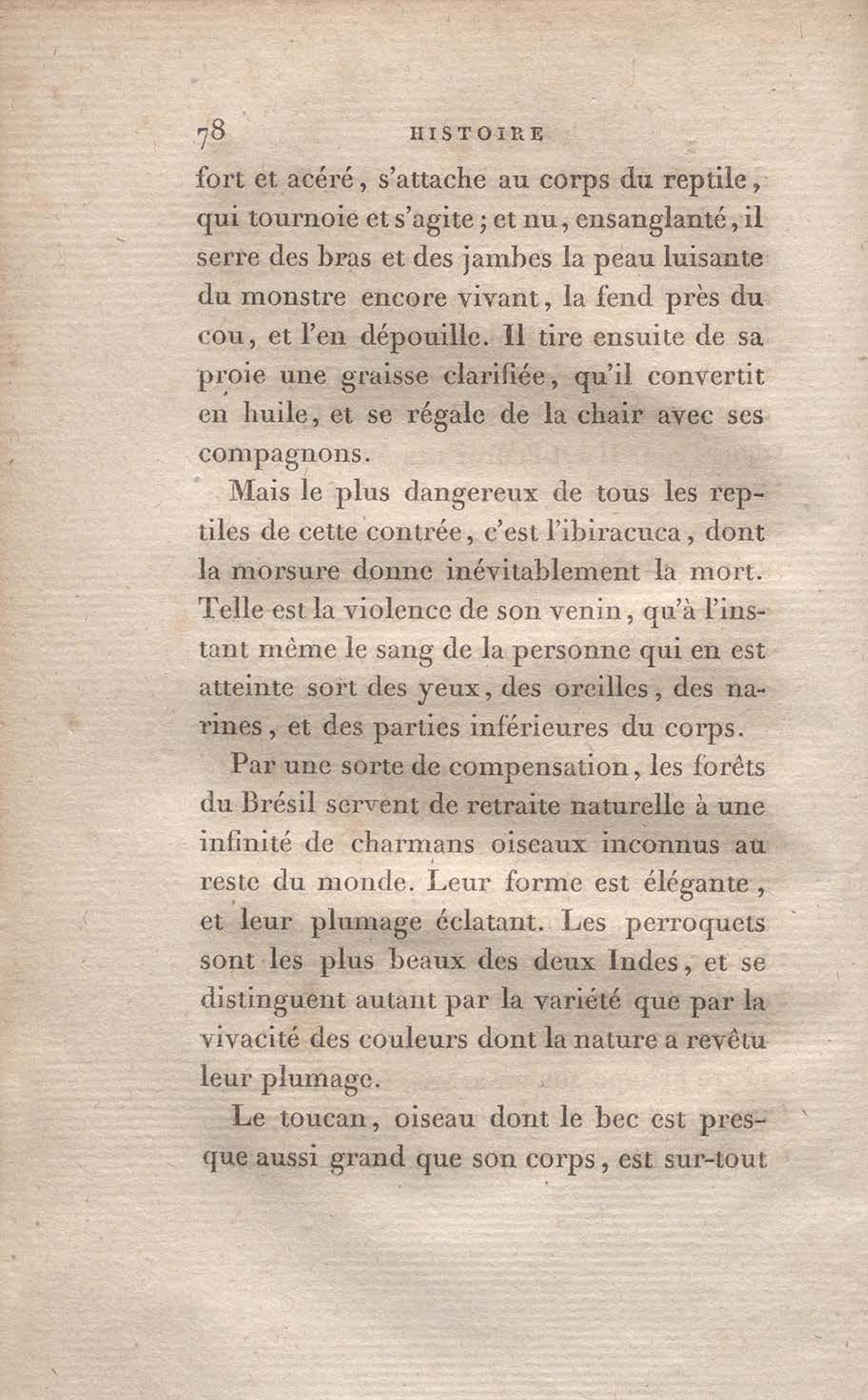 78 HISTOIRE

fort et acéré, s'attache au corps du reptile, qui tournoie et s'agite; et nu, ensanglanté, il serre des bras et des jambes la peau luisante du monstre encore vivant, la fend près du cou, et l'en dépouille. Il tire ensuite de sa proie une graisse clarifiée, qu'il convertit en huile, et se régale de la chair avec ses compagnons.

Mais le plus dangereux de tous les reptiles de cette contrée, c'est l'ibiracuca, dont la morsure donne inévitablement la mort. Telle est la violence de son venin, qu'à l'instant même le sang de la personne qui en est atteinte sort des yeux, des oreilles, des narines, et des parties inférieures du corps.

Par une sorte de compensation, les forêts du Brésil servent de retraite naturelle à une infinité de charmans oiseaux inconnus au reste du monde. Leur forme est élégante, et leur plumage éclatant. Les perroquets sont les plus beaux des deux Indes, et se distinguent autant par la variété que par la vivacité des couleurs dont la nature a revêtu leur plumage.

Le toucan, oiseau dont le bec est presque aussi grand que son corps, est sur-tout